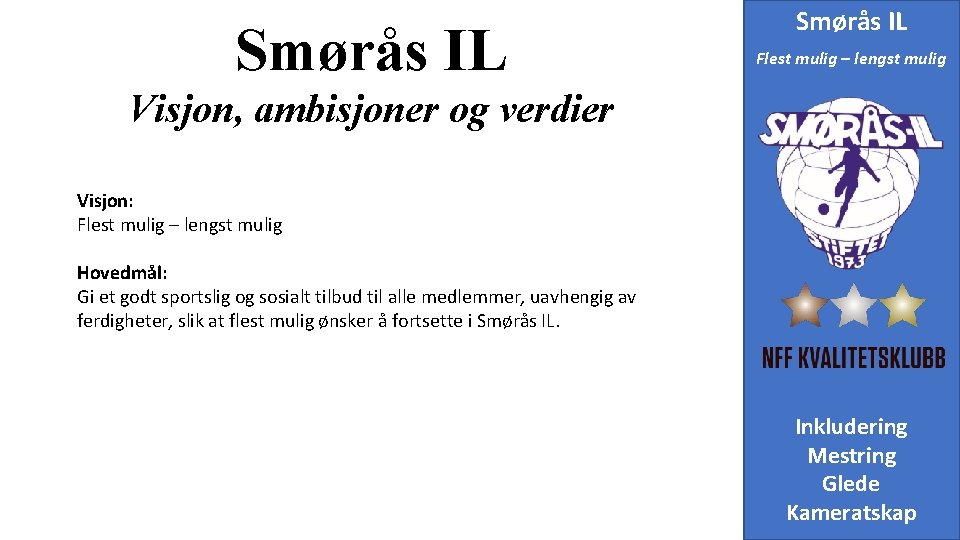 Smørås IL

Visjon, ambisjoner og verdier

Visjon:
Flest mulig – lengst mulig

Hovedmål:
Gi et godt sportslig og sosialt tilbud til alle medlemmer, uavhengig av ferdigheter, slik at flest mulig ønsker å fortsette i Smørås IL.

Smørås IL

Flest mulig – lengst mulig

SMØRÅS-IL
STIFTET 1973

NFF KVALITETSKLUBB

Inkludering
Mestring
Glede
Kameratskap